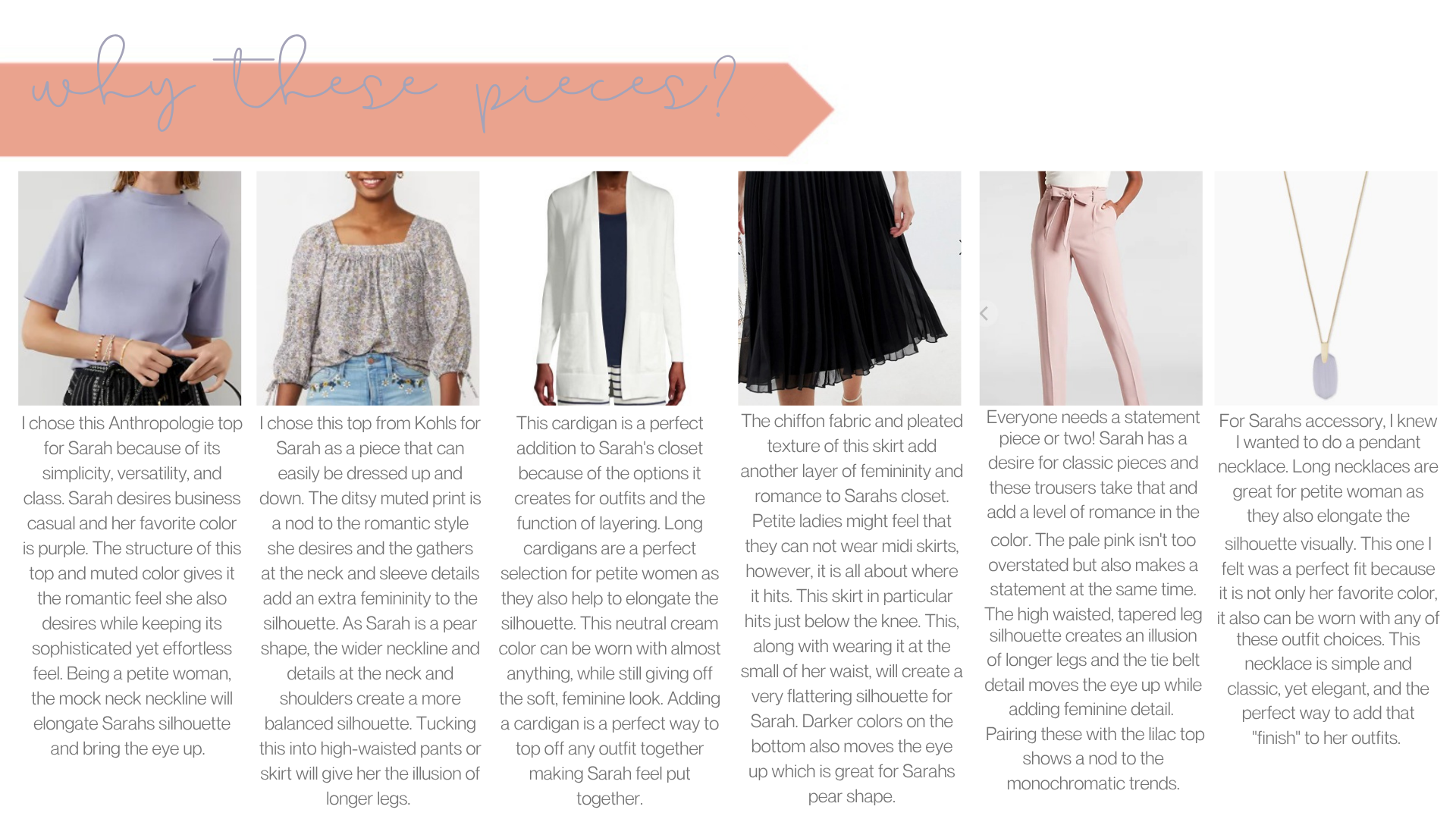 why these pieces?

I chose this Anthropologie top for Sarah because of its simplicity, versatility, and class. Sarah desires business casual and her favorite color is purple. The structure of this top and muted color gives it the romantic feel she also desires while keeping its sophisticated yet effortless feel. Being a petite woman, the mock neck neckline will elongate Sarahs silhouette and bring the eye up.

I chose this top from Kohls for Sarah as a piece that can easily be dressed up and down. The ditsy muted print is a nod to the romantic style she desires and the gathers at the neck and sleeve details add an extra femininity to the silhouette. As Sarah is a pear shape, the wider neckline and details at the neck and shoulders create a more balanced silhouette. Tucking this into high-waisted pants or skirt will give her the illusion of longer legs.

This cardigan is a perfect addition to Sarah's closet because of the options it creates for outfits and the function of layering. Long cardigans are a perfect selection for petite women as they also help to elongate the silhouette. This neutral cream color can be worn with almost anything, while still giving off the soft, feminine look. Adding a cardigan is a perfect way to top off any outfit together making Sarah feel put together.

The chiffon fabric and pleated texture of this skirt add another layer of femininity and romance to Sarahs closet. Petite ladies might feel that they can not wear midi skirts, however, it is all about where it hits. This skirt in particular hits just below the knee. This, along with wearing it at the small of her waist, will create a very flattering silhouette for Sarah. Darker colors on the bottom also moves the eye up which is great for Sarahs pear shape.

Everyone needs a statement piece or two! Sarah has a desire for classic pieces and these trousers take that and add a level of romance in the color. The pale pink isn't too overstated but also makes a statement at the same time. The high waisted, tapered leg silhouette creates an illusion of longer legs and the tie belt detail moves the eye up while adding feminine detail. Pairing these with the lilac top shows a nod to the monochromatic trends.

For Sarahs accessory, I knew I wanted to do a pendant necklace. Long necklaces are great for petite woman as they also elongate the silhouette visually. This one I felt was a perfect fit because it is not only her favorite color, it also can be worn with any of these outfit choices. This necklace is simple and classic, yet elegant, and the perfect way to add that "finish" to her outfits.